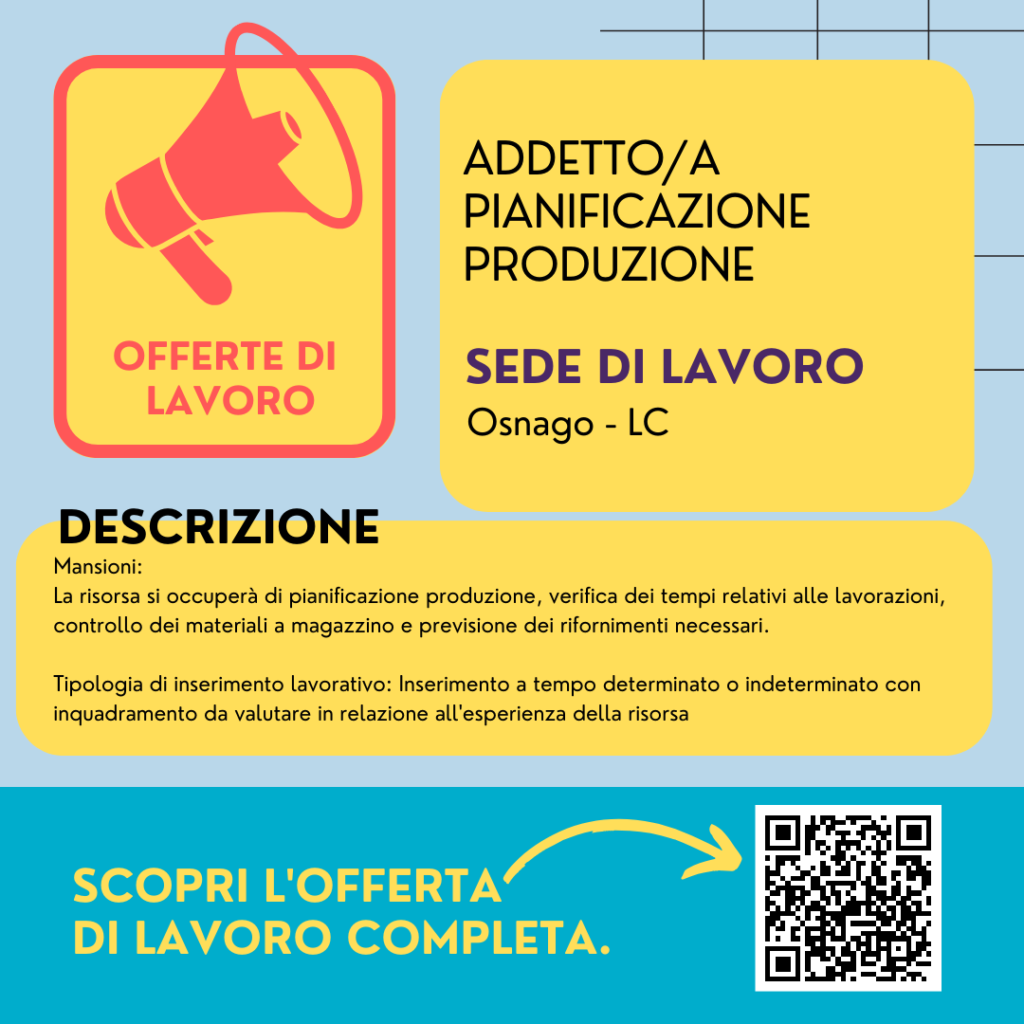 OFFERTE DI LAVORO

ADDETTO/A PIANIFICAZIONE PRODUZIONE

SEDE DI LAVORO
Osnago - LC

DESCRIZIONE
Mansioni:
La risorsa si occuperà di pianificazione produzione, verifica dei tempi relativi alle lavorazioni, controllo dei materiali a magazzino e previsione dei rifornimenti necessari.

Tipologia di inserimento lavorativo: Inserimento a tempo determinato o indeterminato con inquadramento da valutare in relazione all'esperienza della risorsa

SCOPRI L'OFFERTA DI LAVORO COMPLETA.